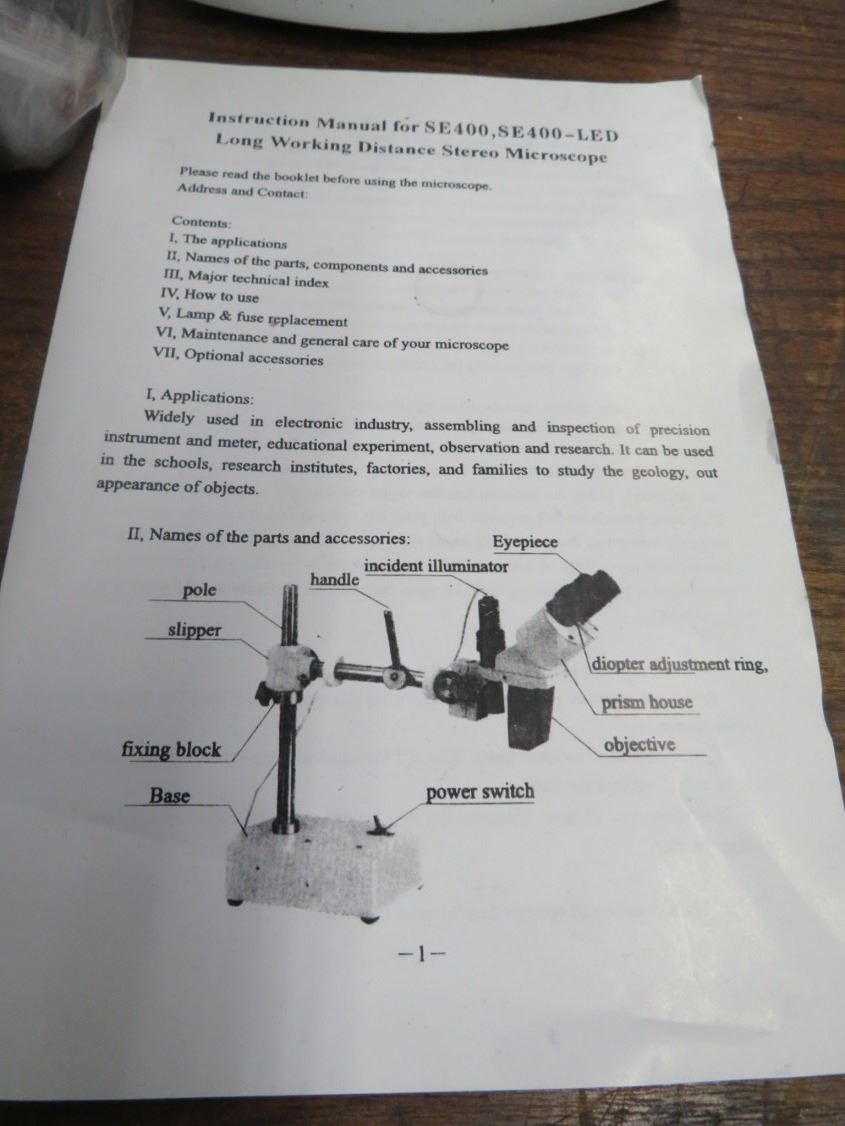 Instruction Manual for SE400,SE400-LED
Long Working Distance Stereo Microscope

Please read the booklet before using the microscope.
Address and Contact:

Contents:
I, The applications
II, Names of the parts, components and accessories
III, Major technical index
IV, How to use
V, Lamp & fuse replacement
VI, Maintenance and general care of your microscope
VII, Optional accessories

I, Applications:

Widely used in electronic industry, assembling and inspection of precision instrument and meter, educational experiment, observation and research. It can be used in the schools, research institutes, factories, and families to study the geology, out appearance of objects.

II, Names of the parts and accessories:

Eyepiece
incident illuminator
handle
pole
slipper
diopter adjustment ring,
prism house
objective
fixing block
Base
power switch

-1-